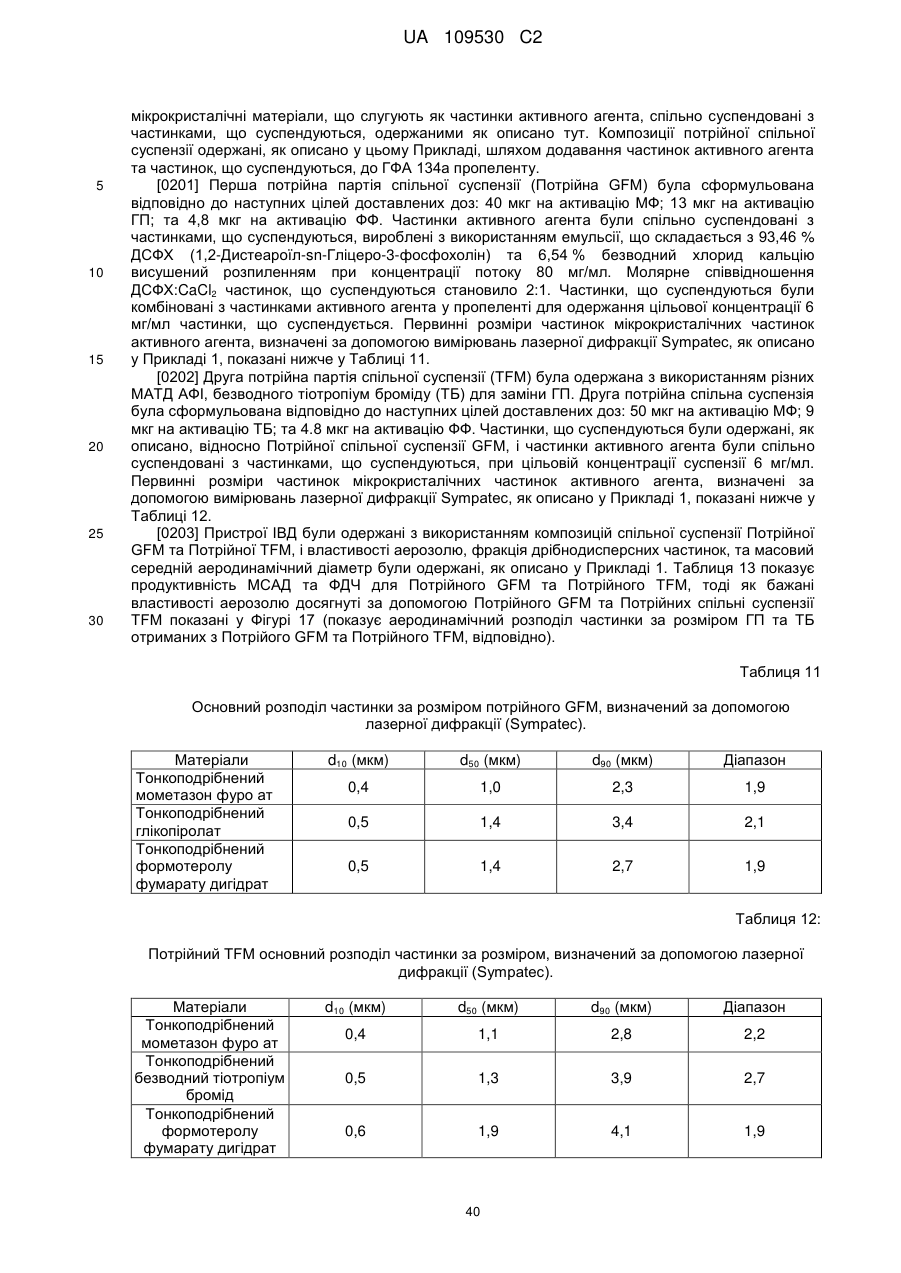 UA 109530 C2

мікрокристалічні матеріали, що слугують як частинки активного агента, спільно суспендовані з частинками, що суспендуються, одержаними як описано тут. Композиції потрійної спільної суспензії одержані, як описано у цьому Прикладі, шляхом додавання частинок активного агента та частинок, що суспендуються, до ГФА 134а пропеленту.

5 [0201] Перша потрійна партія спільної суспензії (Потрійна GFM) була сформульована відповідно до наступних цілей доставлених доз: 40 мкг на активацію МФ; 13 мкг на активацію ГП; та 4,8 мкг на активацію ФФ. Частинки активного агента були спільно суспендовані з частинками, що суспендуються, вироблені з використанням емульсії, що складається з 93,46 % ДСФХ (1,2-Дистеароїл-sn-Гліцеро-3-фосфохолін) та 6,54 % безводний хлорид кальцію 10 висушений розпиленням при концентрації потоку 80 мг/мл. Молярне співвідношення ДСФХ:$CaCl_2$ частинок, що суспендуються становило 2:1. Частинки, що суспендуються були комбіновані з частинками активного агента у пропеленті для одержання цільової концентрації 6 мг/мл частинки, що суспендується. Первинні розміри частинок мікрокристалічних частинок активного агента, визначені за допомогою вимірювань лазерної дифракції Sympatec, як описано 15 у Прикладі 1, показані нижче у Таблиці 11.

[0202] Друга потрійна партія спільної суспензії (TFM) була одержана з використанням різних МАТД АФІ, безводного тіотропіум броміду (ТБ) для заміни ГП. Друга потрійна спільна суспензія була сформульована відповідно до наступних цілей доставлених доз: 50 мкг на активацію МФ; 9 мкг на активацію ТБ; та 4.8 мкг на активацію ФФ. Частинки, що суспендуються були одержані, як 20 описано, відносно Потрійної спільної суспензії GFM, і частинки активного агента були спільно суспендовані з частинками, що суспендуються, при цільовій концентрації суспензії 6 мг/мл. Первинні розміри частинок мікрокристалічних частинок активного агента, визначені за допомогою вимірювань лазерної дифракції Sympatec, як описано у Прикладі 1, показані нижче у Таблиці 12.

25 [0203] Пристрої ІВД були одержані з використанням композицій спільної суспензії Потрійної GFM та Потрійної TFM, і властивості аерозолю, фракція дрібнодисперсних частинок, та масовий середній аеродинамічний діаметр були одержані, як описано у Прикладі 1. Таблиця 13 показує продуктивність МСАД та ФДЧ для Потрійного GFM та Потрійного TFM, тоді як бажані властивості аерозолю досягнуті за допомогою Потрійного GFM та Потрійних спільні суспензії 30 TFM показані у Фігурі 17 (показує аеродинамічний розподіл частинки за розміром ГП та ТБ отриманих з Потрійого GFM та Потрійного TFM, відповідно).

Таблиця 11

Основний розподіл частинки за розміром потрійного GFM, визначений за допомогою лазерної дифракції (Sympatec).

| Матеріали | $d_{10}$ (мкм) | $d_{50}$ (мкм) | $d_{90}$ (мкм) | Діапазон |
|---|---|---|---|---|
| Тонкоподрібнений мометазон фуро ат | 0,4 | 1,0 | 2,3 | 1,9 |
| Тонкоподрібнений глікопіролат | 0,5 | 1,4 | 3,4 | 2,1 |
| Тонкоподрібнений формотеролу фумарату дигідрат | 0,5 | 1,4 | 2,7 | 1,9 |

Таблиця 12:

Потрійний TFM основний розподіл частинки за розміром, визначений за допомогою лазерної дифракції (Sympatec).

| Матеріали | $d_{10}$ (мкм) | $d_{50}$ (мкм) | $d_{90}$ (мкм) | Діапазон |
|---|---|---|---|---|
| Тонкоподрібнений мометазон фуро ат | 0,4 | 1,1 | 2,8 | 2,2 |
| Тонкоподрібнений безводний тіотропіум бромід | 0,5 | 1,3 | 3,9 | 2,7 |
| Тонкоподрібнений формотеролу фумарату дигідрат | 0,6 | 1,9 | 4,1 | 1,9 |

40